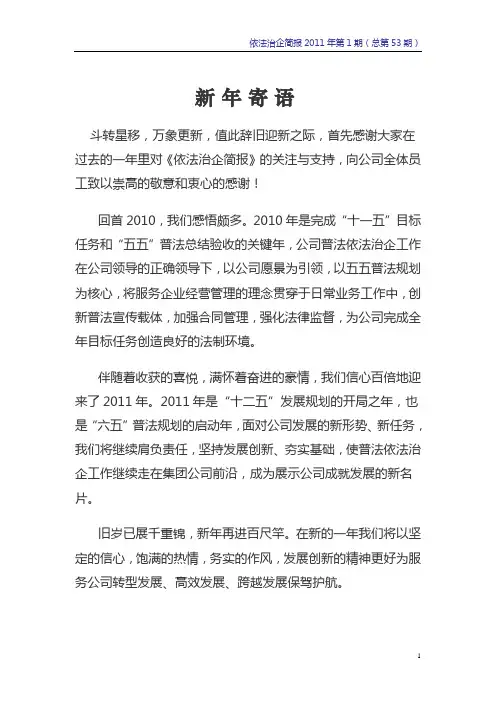 依法治企简报 2011 年第 1 期（总第 53 期）

新 年 寄 语

斗转星移，万象更新，值此辞旧迎新之际，首先感谢大家在过去的一年里对《依法治企简报》的关注与支持，向公司全体员工致以崇高的敬意和衷心的感谢！

回首 2010，我们感悟颇多。2010 年是完成“十一五”目标任务和“五五”普法总结验收的关键年，公司普法依法治企工作在公司领导的正确领导下，以公司愿景为引领，以五五普法规划为核心，将服务企业经营管理的理念贯穿于日常业务工作中，创新普法宣传载体，加强合同管理，强化法律监督，为公司完成全年目标任务创造良好的法制环境。

伴随着收获的喜悦，满怀着奋进的豪情，我们信心百倍地迎来了 2011 年。2011 年是“十二五”发展规划的开局之年，也是“六五”普法规划的启动年，面对公司发展的新形势、新任务，我们将继续肩负责任，坚持发展创新、夯实基础，使普法依法治企工作继续走在集团公司前沿，成为展示公司成就发展的新名片。

旧岁已展千重锦，新年再进百尺竿。在新的一年我们将以坚定的信心，饱满的热情，务实的作风，发展创新的精神更好为服务公司转型发展、高效发展、跨越发展保驾护航。

1